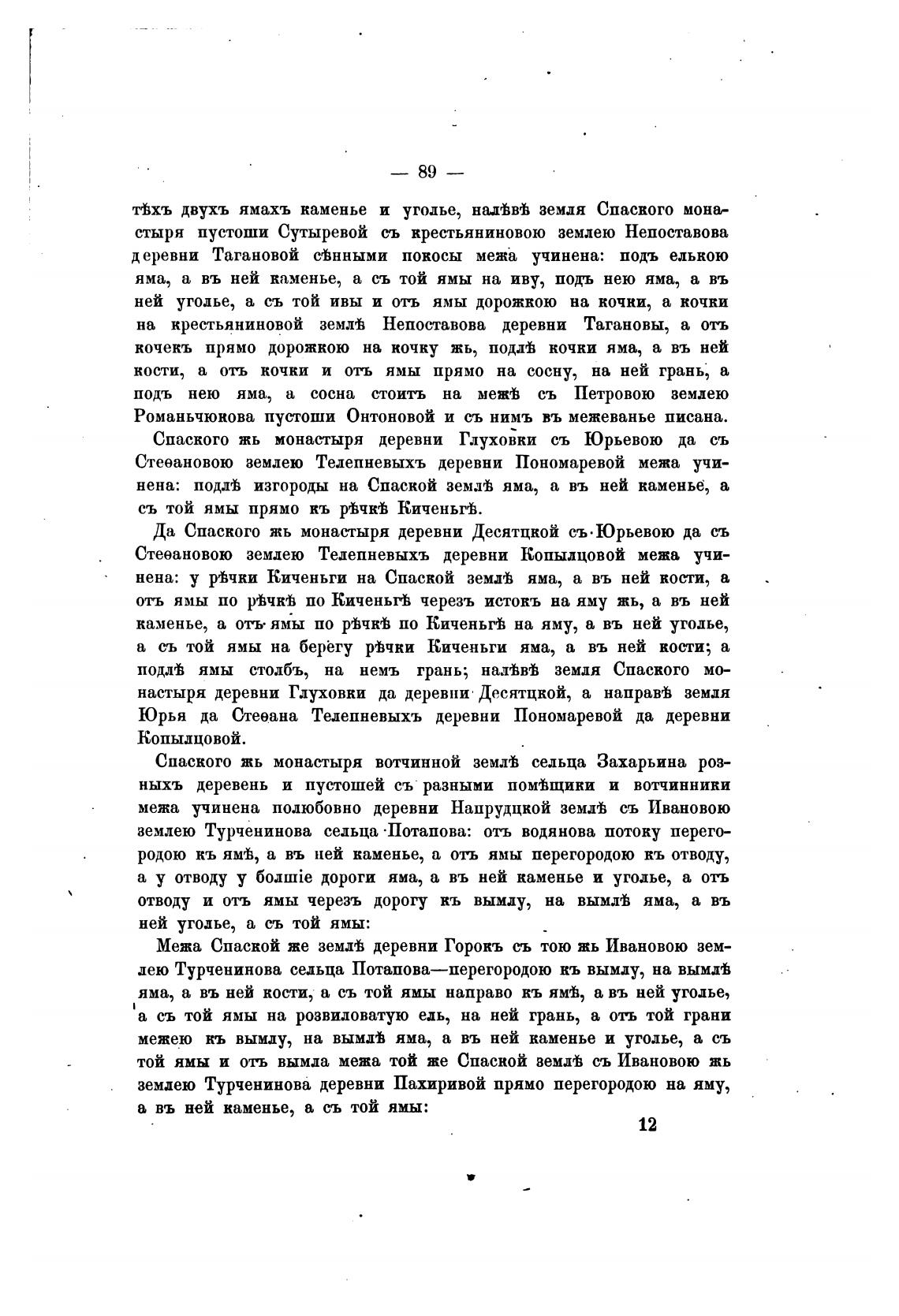 — 89 —

тѣхъ двухъ ямахъ каменье и уголье, налѣвѣ земля Спаского монастыря пустоши Сутыревой съ крестьяниновою землею Непоставова деревни Тагановой сѣнными покосы межа учинена: подъ елькою яма, а въ ней каменье, а съ той ямы на иву, подъ нею яма, а въ ней уголье, а съ той ивы и отъ ямы дорожкою на кочки, а кочки на крестьяниновой землѣ Непоставова деревни Тагановы, а отъ кочекъ прямо дорожкою на кочку жь, подлѣ кочки яма, а въ ней кости, а отъ кочки и отъ ямы прямо на сосну, на ней грань, а подъ нею яма, а сосна стоитъ на межѣ съ Петровою землею Романьчюкова пустоши Онтоновой и съ нимъ въ межеванье писана.

Спаского жь монастыря деревни Глуховки съ Юрьевою да съ Стеѳановою землею Телепневыхъ деревни Пономаревой межа учинена: подлѣ изгороды на Спаской землѣ яма, а въ ней каменье, а съ той ямы прямо къ рѣчкѣ Киченьгѣ.

Да Спаского жь монастыря деревни Десятцкой съ Юрьевою да съ Стеѳановою землею Телепневыхъ деревни Копылцовой межа учинена: у рѣчки Киченьги на Спаской землѣ яма, а въ ней кости, а отъ ямы по рѣчкѣ по Киченьгѣ черезъ истокъ на яму жь, а въ ней каменье, а отъ ямы по рѣчкѣ по Киченьгѣ на яму, а въ ней уголье, а съ той ямы на берегу рѣчки Киченьги яма, а въ ней кости; а подлѣ ямы столбъ, на немъ грань; налѣвѣ земля Спаского монастыря деревни Глуховки да деревни Десятцкой, а направѣ земля Юрья да Стеѳана Телепневыхъ деревни Пономаревой да деревни Копылцовой.

Спаского жь монастыря вотчинной землѣ сельца Захарьина розныхъ деревень и пустошей съ разными помѣщики и вотчинники межа учинена полюбовно деревни Напрудцкой землѣ съ Ивановою землею Турченинова сельца Потапова: отъ водянова потоку перегородою къ ямѣ, а въ ней каменье, а отъ ямы перегородою къ отводу, а у отводу у болшіе дороги яма, а въ ней каменье и уголье, а отъ отводу и отъ ямы черезъ дорогу къ вымлу, на вымлѣ яма, а въ ней уголье, а съ той ямы:

Межа Спаской же землѣ деревни Горокъ съ тою жь Ивановою землею Турченинова сельца Потапова—перегородою къ вымлу, на вымлѣ яма, а въ ней кости, а съ той ямы направо къ ямѣ, а въ ней уголье, а съ той ямы на розвиловатую ель, на ней грань, а отъ той грани межею къ вымлу, на вымлѣ яма, а въ ней каменье и уголье, а съ той ямы и отъ вымла межа той же Спаской землѣ съ Ивановою жь землею Турченинова деревни Пахиривой прямо перегородою на яму, а въ ней каменье, а съ той ямы:

12